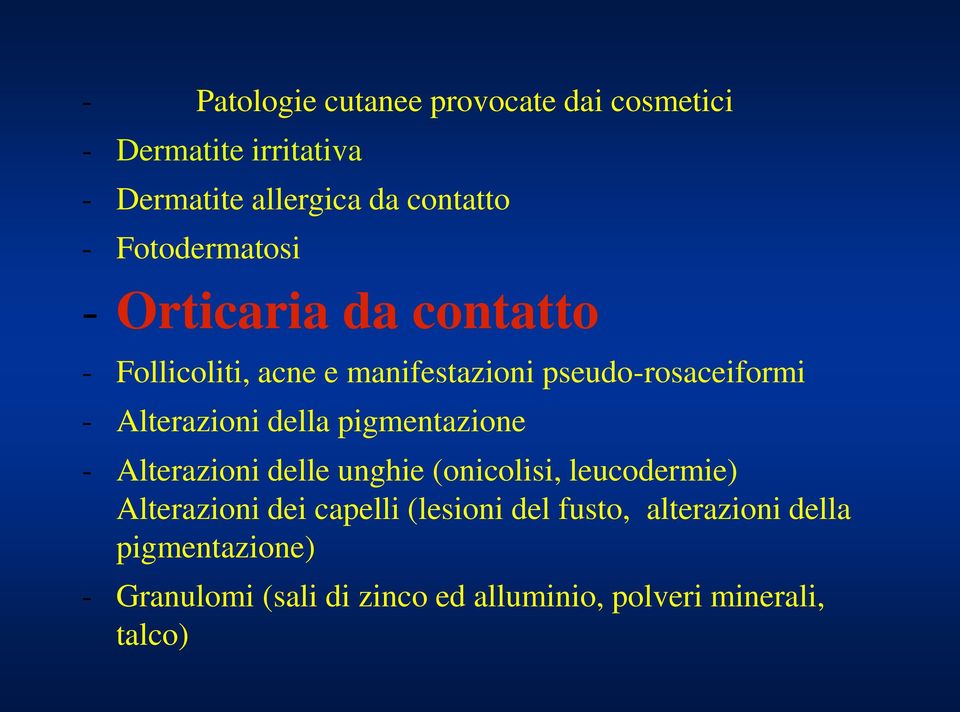 - Patologie cutanee provocate dai cosmetici
- Dermatite irritativa
- Dermatite allergica da contatto
- Fotodermatosi
- Orticaria da contatto
- Follicoliti, acne e manifestazioni pseudo-rosaceiformi
- Alterazioni della pigmentazione
- Alterazioni delle unghie (onicolisi, leucodermie)
Alterazioni dei capelli (lesioni del fusto, alterazioni della pigmentazione)
- Granulomi (sali di zinco ed alluminio, polveri minerali, talco)